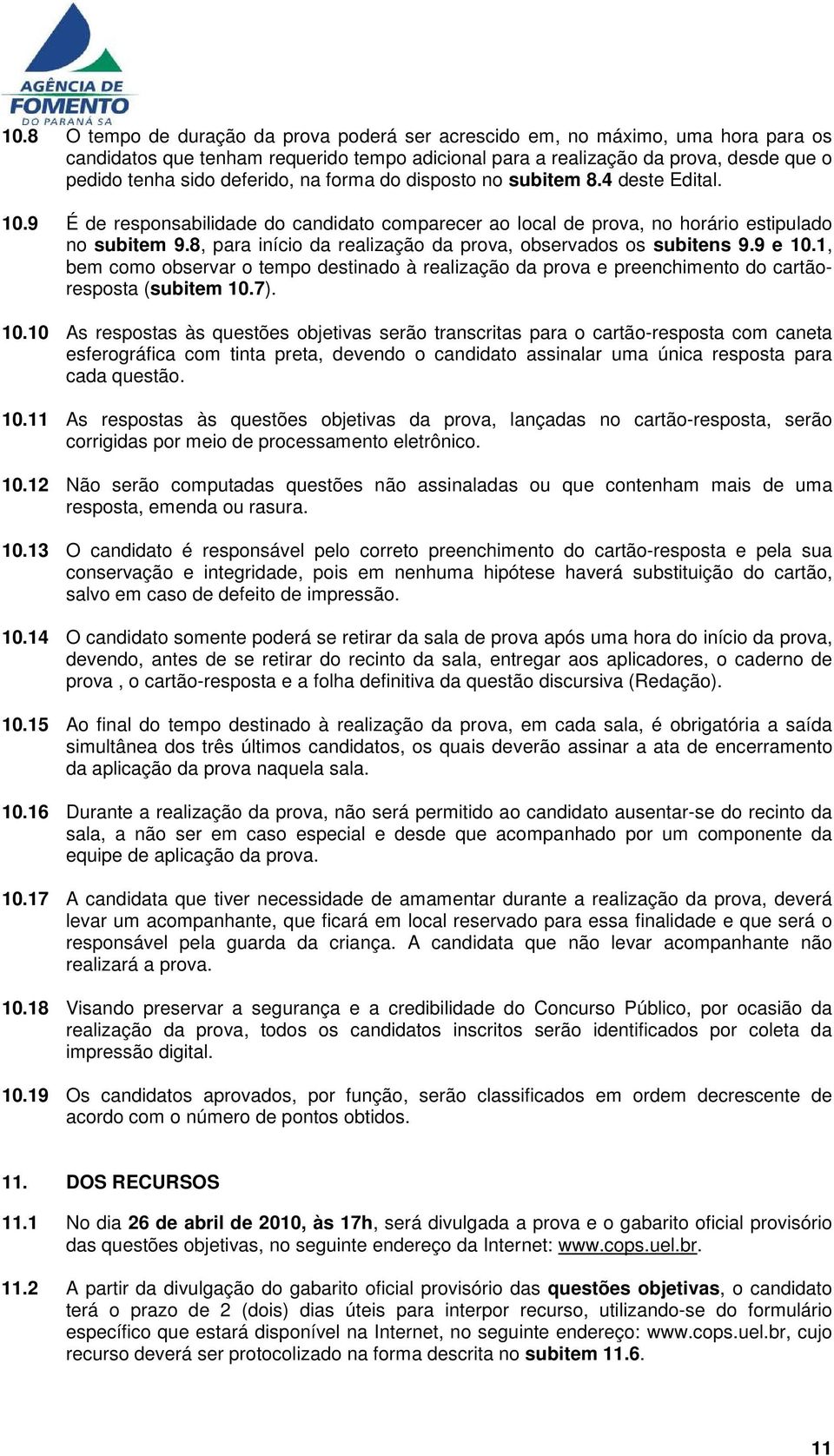 AGÊNCIA DE FOMENTO DO PARANÁ SA

10.8 O tempo de duração da prova poderá ser acrescido em, no máximo, uma hora para os candidatos que tenham requerido tempo adicional para a realização da prova, desde que o pedido tenha sido deferido, na forma do disposto no subitem 8.4 deste Edital.

10.9 É de responsabilidade do candidato comparecer ao local de prova, no horário estipulado no subitem 9.8, para início da realização da prova, observados os subitens 9.9 e 10.1, bem como observar o tempo destinado à realização da prova e preenchimento do cartão-resposta (subitem 10.7).

10.10 As respostas às questões objetivas serão transcritas para o cartão-resposta com caneta esferográfica com tinta preta, devendo o candidato assinalar uma única resposta para cada questão.

10.11 As respostas às questões objetivas da prova, lançadas no cartão-resposta, serão corrigidas por meio de processamento eletrônico.

10.12 Não serão computadas questões não assinaladas ou que contenham mais de uma resposta, emenda ou rasura.

10.13 O candidato é responsável pelo correto preenchimento do cartão-resposta e pela sua conservação e integridade, pois em nenhuma hipótese haverá substituição do cartão, salvo em caso de defeito de impressão.

10.14 O candidato somente poderá se retirar da sala de prova após uma hora do início da prova, devendo, antes de se retirar do recinto da sala, entregar aos aplicadores, o caderno de prova , o cartão-resposta e a folha definitiva da questão discursiva (Redação).

10.15 Ao final do tempo destinado à realização da prova, em cada sala, é obrigatória a saída simultânea dos três últimos candidatos, os quais deverão assinar a ata de encerramento da aplicação da prova naquela sala.

10.16 Durante a realização da prova, não será permitido ao candidato ausentar-se do recinto da sala, a não ser em caso especial e desde que acompanhado por um componente da equipe de aplicação da prova.

10.17 A candidata que tiver necessidade de amamentar durante a realização da prova, deverá levar um acompanhante, que ficará em local reservado para essa finalidade e que será o responsável pela guarda da criança. A candidata que não levar acompanhante não realizará a prova.

10.18 Visando preservar a segurança e a credibilidade do Concurso Público, por ocasião da realização da prova, todos os candidatos inscritos serão identificados por coleta da impressão digital.

10.19 Os candidatos aprovados, por função, serão classificados em ordem decrescente de acordo com o número de pontos obtidos.

11. DOS RECURSOS

11.1 No dia 26 de abril de 2010, às 17h, será divulgada a prova e o gabarito oficial provisório das questões objetivas, no seguinte endereço da Internet: www.cops.uel.br.

11.2 A partir da divulgação do gabarito oficial provisório das questões objetivas, o candidato terá o prazo de 2 (dois) dias úteis para interpor recurso, utilizando-se do formulário específico que estará disponível na Internet, no seguinte endereço: www.cops.uel.br, cujo recurso deverá ser protocolizado na forma descrita no subitem 11.6.

11